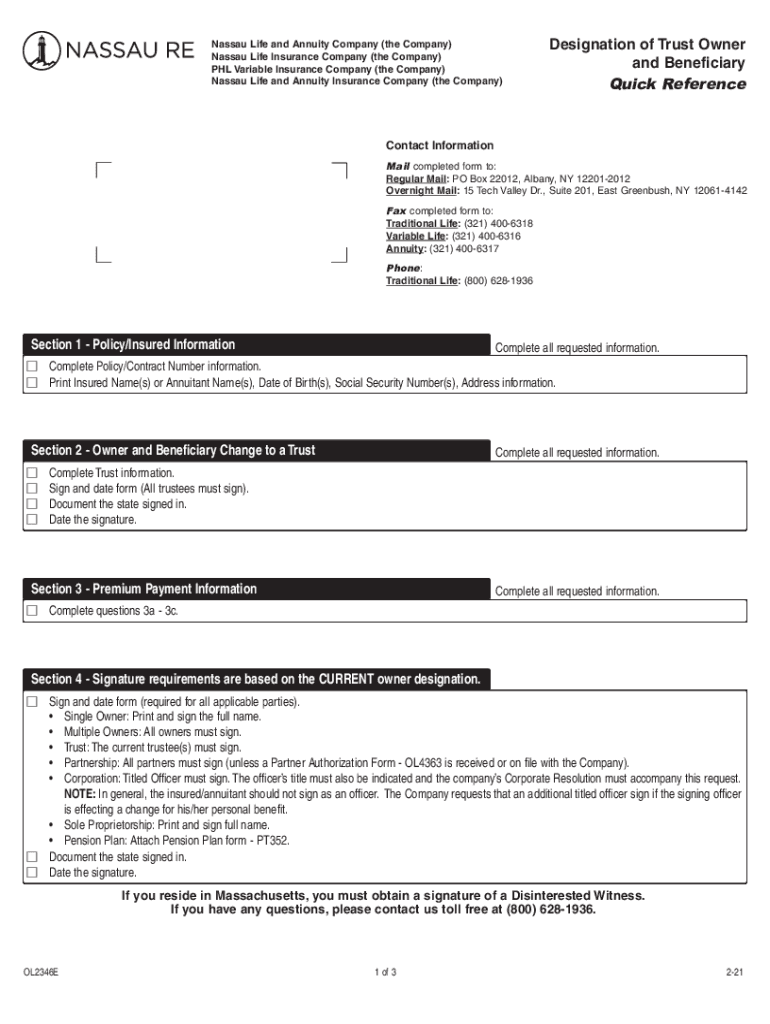 NASSAU RE

Nassau Life and Annuity Company (the Company)
Nassau Life Insurance Company (the Company)
PHL Variable Insurance Company (the Company)
Nassau Life and Annuity Insurance Company (the Company)

Designation of Trust Owner and Beneficiary
Quick Reference

Contact Information
Mail completed form to:
Regular Mail: PO Box 22012, Albany, NY 12201-2012
Overnight Mail: 15 Tech Valley Dr., Suite 201, East Greenbush, NY 12061-4142

Fax completed form to:
Traditional Life: (321) 400-6318
Variable Life: (321) 400-6316
Annuity: (321) 400-6317

Phone:
Traditional Life: (800) 628-1936

Section 1 - Policy/Insured Information
Complete all requested information.
☐ Complete Policy/Contract Number information.
☐ Print Insured Name(s) or Annuitant Name(s), Date of Birth(s), Social Security Number(s), Address information.

Section 2 - Owner and Beneficiary Change to a Trust
Complete all requested information.
☐ Complete Trust information.
☐ Sign and date form (All trustees must sign).
☐ Document the state signed in.
☐ Date the signature.

Section 3 - Premium Payment Information
Complete all requested information.
☐ Complete questions 3a - 3c.

Section 4 - Signature requirements are based on the CURRENT owner designation.
☐ Sign and date form (required for all applicable parties).
• Single Owner: Print and sign the full name.
• Multiple Owners: All owners must sign.
• Trust: The current trustee(s) must sign.
• Partnership: All partners must sign (unless a Partner Authorization Form - OL4363 is received or on file with the Company).
• Corporation: Titled Officer must sign. The officer's title must also be indicated and the company's Corporate Resolution must accompany this request. NOTE: In general, the insured/annuitant should not sign as an officer. The Company requests that an additional titled officer sign if the signing officer is effecting a change for his/her personal benefit.
• Sole Proprietorship: Print and sign full name.
• Pension Plan: Attach Pension Plan form - PT352.
☐ Document the state signed in.
☐ Date the signature.

If you reside in Massachusetts, you must obtain a signature of a Disinterested Witness.
If you have any questions, please contact us toll free at (800) 628-1936.

OL2346E
1 of 3
2-21